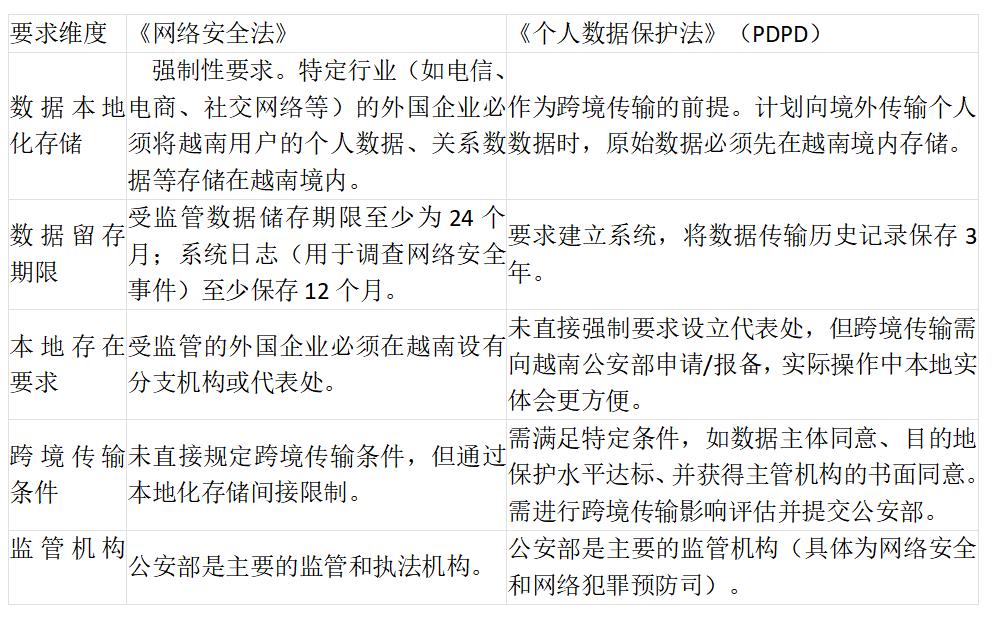 | 要求维度 | 《网络安全法》 | 《个人数据保护法》（PDPD） |
|---|---|---|
| 数据本地化存储 | 强制性要求。特定行业（如电信、电商、社交网络等）的外国企业必须将越南用户的个人数据、关系数据等存储在越南境内。 | 作为跨境传输的前提。计划向境外传输个人数据时，原始数据必须先在越南境内存储。 |
| 数据留存期限 | 受监管数据储存期限至少为 24 个月；系统日志（用于调查网络安全事件）至少保存 12 个月。 | 要求建立系统，将数据传输历史记录保存 3 年。 |
| 本地存在要求 | 受监管的外国企业必须在越南设有分支机构或代表处。 | 未直接强制要求设立代表处，但跨境传输需向越南公安部申请/报备，实际操作中本地实体会更方便。 |
| 跨境传输条件 | 未直接规定跨境传输条件，但通过本地化存储间接限制。 | 需满足特定条件，如数据主体同意、目的地保护水平达标、并获得主管机构的书面同意。需进行跨境传输影响评估并提交公安部。 |
| 监管机构 | 公安部是主要的监管和执法机构。 | 公安部是主要的监管机构（具体为网络安全和网络犯罪预防司）。 |